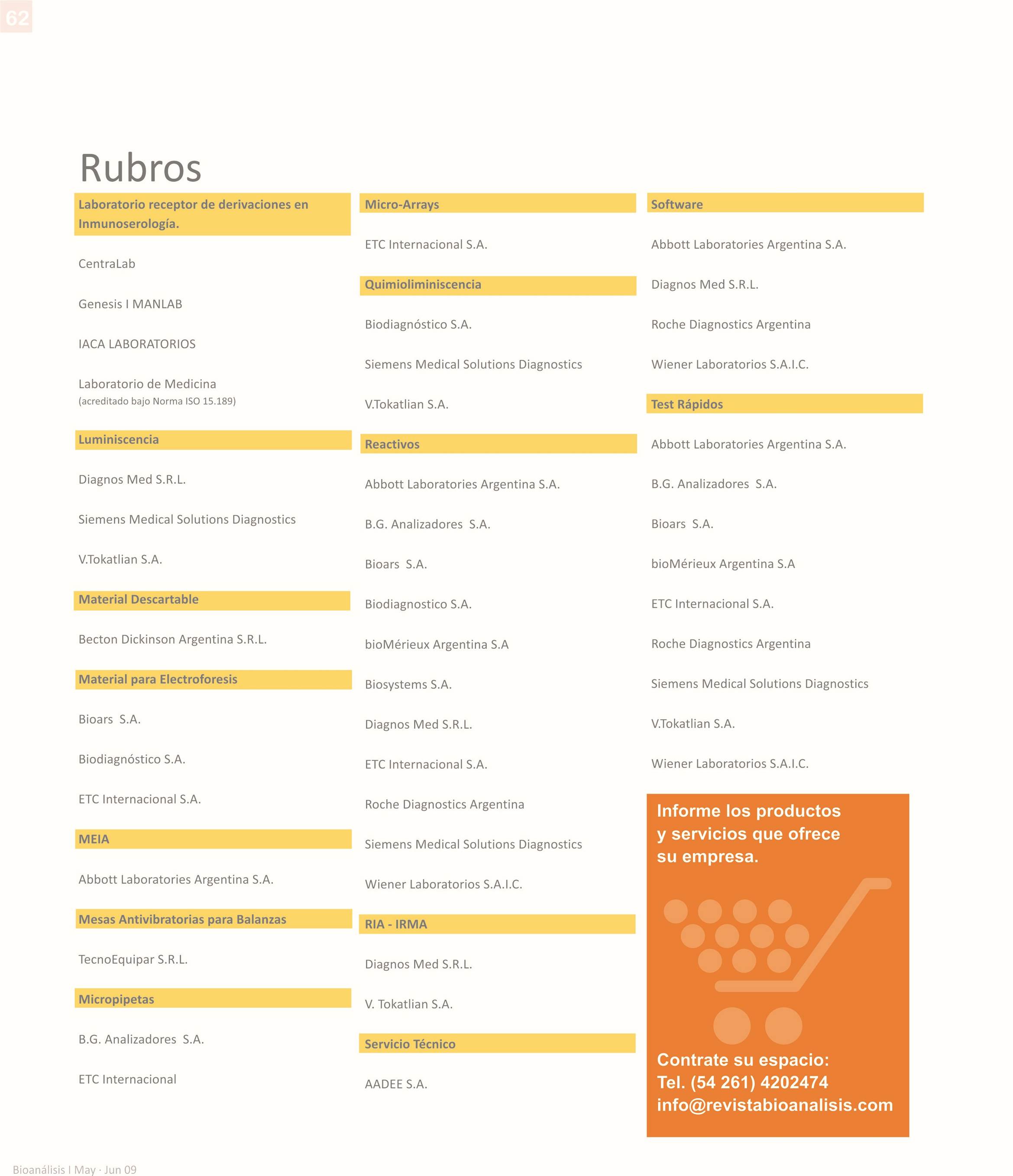 62

Rubros

Laboratorio receptor de derivaciones en Inmunoserología.

CentraLab

Genesis I MANLAB

IACA LABORATORIOS

Laboratorio de Medicina
(acreditado bajo Norma ISO 15.189)

Luminiscencia

Diagnos Med S.R.L.

Siemens Medical Solutions Diagnostics

V.Tokatlian S.A.

Material Descartable

Becton Dickinson Argentina S.R.L.

Material para Electroforesis

Bioars S.A.

Biodiagnóstico S.A.

ETC Internacional S.A.

MEIA

Abbott Laboratories Argentina S.A.

Mesas Antivibratorias para Balanzas

TecnoEquipar S.R.L.

Micropipetas

B.G. Analizadores S.A.

ETC Internacional

Micro-Arrays

ETC Internacional S.A.

Quimioliminiscencia

Biodiagnóstico S.A.

Siemens Medical Solutions Diagnostics

V.Tokatlian S.A.

Reactivos

Abbott Laboratories Argentina S.A.

B.G. Analizadores S.A.

Bioars S.A.

Biodiagnostico S.A.

bioMérieux Argentina S.A

Biosystems S.A.

Diagnos Med S.R.L.

ETC Internacional S.A.

Roche Diagnostics Argentina

Siemens Medical Solutions Diagnostics

Wiener Laboratorios S.A.I.C.

RIA - IRMA

Diagnos Med S.R.L.

V. Tokatlian S.A.

Servicio Técnico

AADEE S.A.

Software

Abbott Laboratories Argentina S.A.

Diagnos Med S.R.L.

Roche Diagnostics Argentina

Wiener Laboratorios S.A.I.C.

Test Rápidos

Abbott Laboratories Argentina S.A.

B.G. Analizadores S.A.

Bioars S.A.

bioMérieux Argentina S.A

ETC Internacional S.A.

Roche Diagnostics Argentina

Siemens Medical Solutions Diagnostics

V.Tokatlian S.A.

Wiener Laboratorios S.A.I.C.

Informe los productos y servicios que ofrece su empresa.

Contrate su espacio:
Tel. (54 261) 4202474
info@revistabioanalisis.com

Bioanálisis I May · Jun 09